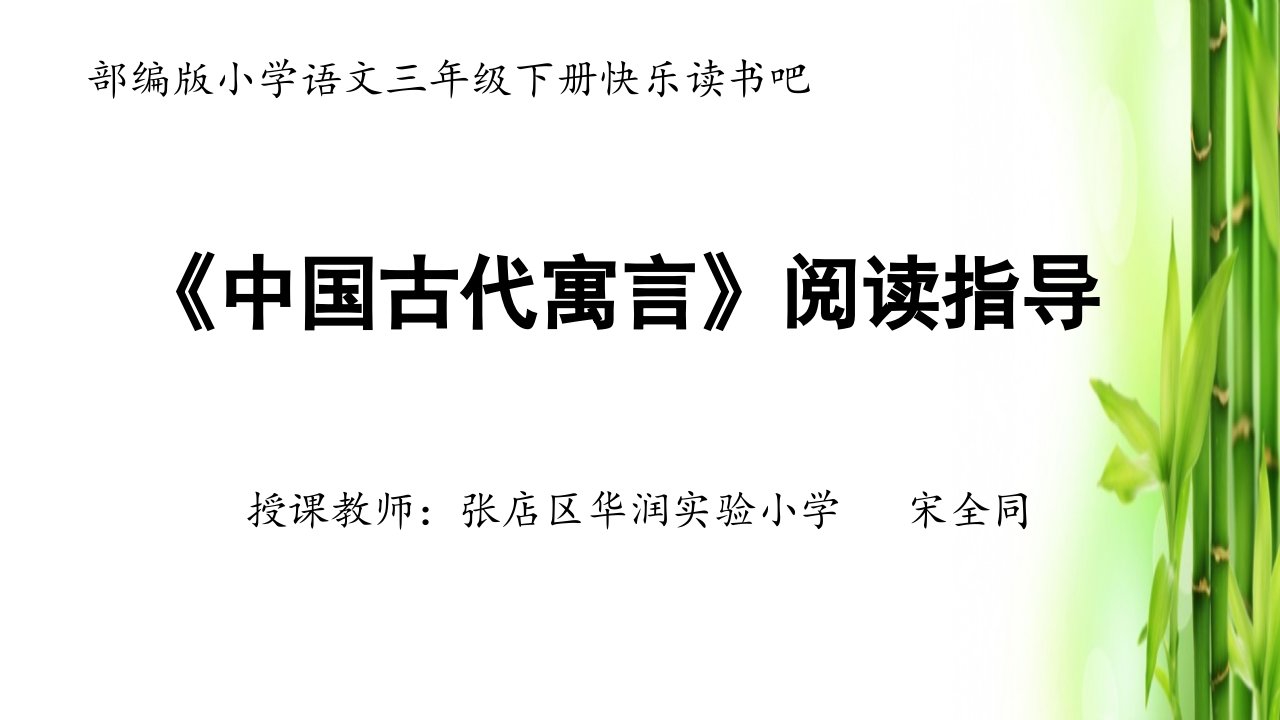 部编版小学语文三年级下册快乐读书吧

《中国古代寓言》阅读指导

授课教师：张店区华润实验小学　宋全同